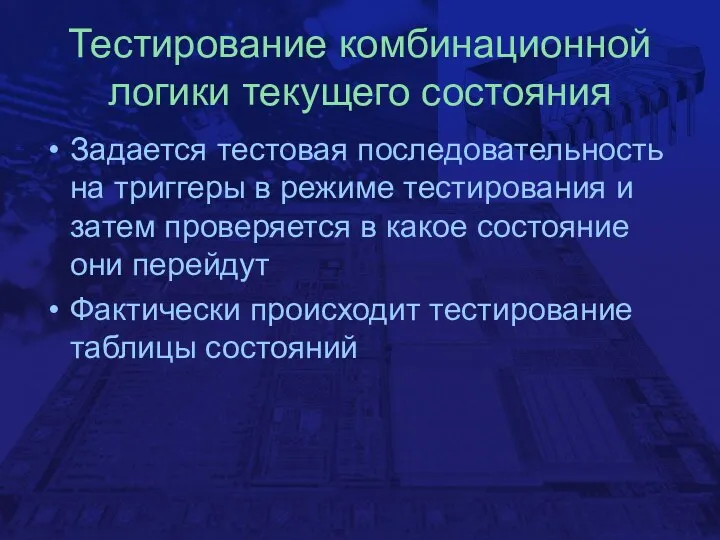 Тестирование комбинационной логики текущего состояния

• Задается тестовая последовательность на триггеры в режиме тестирования и затем проверяется в какое состояние они перейдут
• Фактически происходит тестирование таблицы состояний